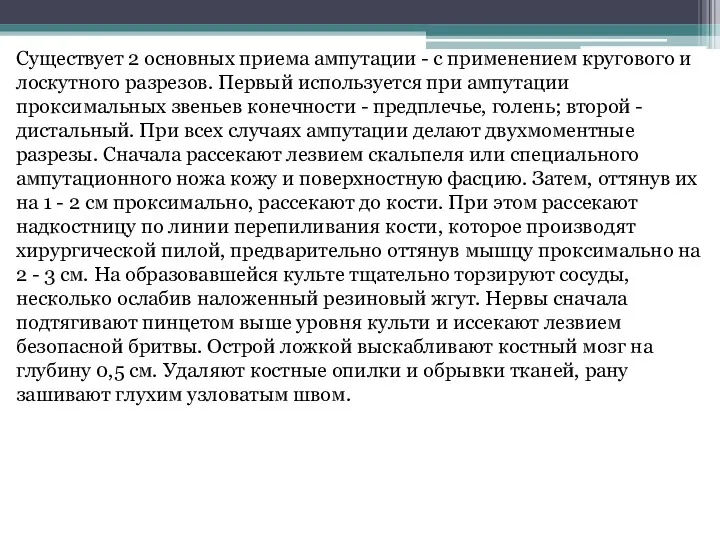 Существует 2 основных приема ампутации - с применением кругового и лоскутного разрезов. Первый используется при ампутации проксимальных звеньев конечности - предплечье, голень; второй - дистальный. При всех случаях ампутации делают двухмоментные разрезы. Сначала рассекают лезвием скальпеля или специального ампутационного ножа кожу и поверхностную фасцию. Затем, оттянув их на 1 - 2 см проксимально, рассекают до кости. При этом рассекают надкостницу по линии перепиливания кости, которое производят хирургической пилой, предварительно оттянув мышцу проксимально на 2 - 3 см. На образовавшейся культе тщательно торзируют сосуды, несколько ослабив наложенный резиновый жгут. Нервы сначала подтягивают пинцетом выше уровня культи и иссекают лезвием безопасной бритвы. Острой ложкой выскабливают костный мозг на глубину 0,5 см. Удаляют костные опилки и обрывки тканей, рану зашивают глухим узловатым швом.